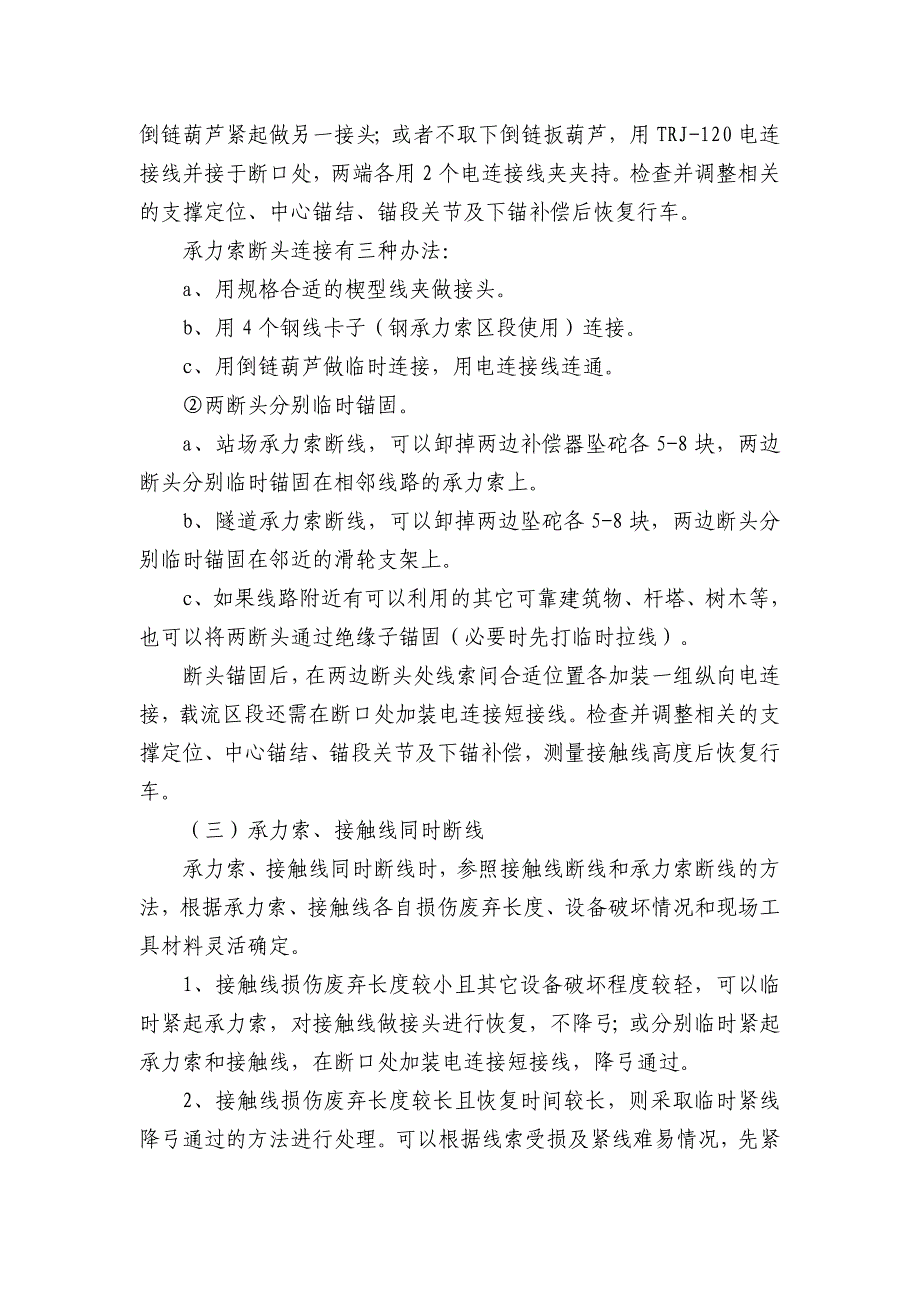 倒链葫芦紧起做另一接头；或者不取下倒链扳葫芦，用 TRJ-120 电连接线并接于断口处，两端各用 2 个电连接线夹夹持。检查并调整相关的支撑定位、中心锚结、锚段关节及下锚补偿后恢复行车。

承力索断头连接有三种办法：

a、用规格合适的楔型线夹做接头。

b、用 4 个钢线卡子（钢承力索区段使用）连接。

c、用倒链葫芦做临时连接，用电连接线连通。

②两断头分别临时锚固。

a、站场承力索断线，可以卸掉两边补偿器坠砣各 5-8 块，两边断头分别临时锚固在相邻线路的承力索上。

b、隧道承力索断线，可以卸掉两边坠砣各 5-8 块，两边断头分别临时锚固在邻近的滑轮支架上。

c、如果线路附近有可以利用的其它可靠建筑物、杆塔、树木等，也可以将两断头通过绝缘子锚固（必要时先打临时拉线）。

断头锚固后，在两边断头处线索间合适位置各加装一组纵向电连接，载流区段还需在断口处加装电连接短接线。检查并调整相关的支撑定位、中心锚结、锚段关节及下锚补偿，测量接触线高度后恢复行车。

（三）承力索、接触线同时断线

承力索、接触线同时断线时，参照接触线断线和承力索断线的方法，根据承力索、接触线各自损伤废弃长度、设备破坏情况和现场工具材料灵活确定。

1、接触线损伤废弃长度较小且其它设备破坏程度较轻，可以临时紧起承力索，对接触线做接头进行恢复，不降弓；或分别临时紧起承力索和接触线，在断口处加装电连接短接线，降弓通过。

2、接触线损伤废弃长度较长且恢复时间较长，则采取临时紧线降弓通过的方法进行处理。可以根据线索受损及紧线难易情况，先紧